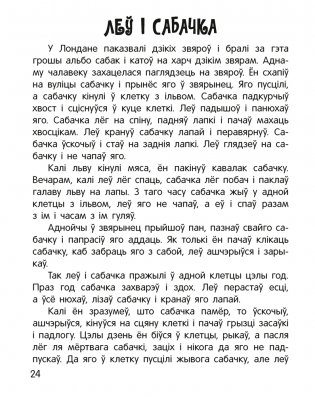 ЛЕЎ І САБАЧКА

У Лондане паказвалі дзікіх звяроў і бралі за гэта грошы альбо сабак і катоў на харч дзікім звярам. Аднаму чалавеку захацелася паглядзець на звяроў. Ён схапіў на вуліцы сабачку і прынёс яго ў звярынец. Яго пусцілі, а сабачку кінулі ў клетку з ільвом. Сабачка падкурчыў хвост і сціснуўся ў куце клеткі. Леў падышоў і панюхаў яго. Сабачка лёг на спіну, падняў лапкі і пачаў махаць хвосцікам. Леў крануў сабачку лапай і перавярнуў. Сабачка ўскочыў і стаў на заднія лапкі. Леў глядзеў на сабачку і не чапаў яго.

Калі льву кінулі мяса, ён пакінуў кавалак сабачку. Вечарам, калі леў лёг спаць, сабачка лёг побач і паклаў галаву льву на лапы. З таго часу сабачка жыў у адной клетцы з ільвом, леў яго не чапаў, а еў і спаў разам з ім і часам з ім гуляў.

Аднойчы ў звярынец прыйшоў пан, пазнаў свайго сабачку і папрасіў яго аддаць. Як толькі ён пачаў клікаць сабачку, каб забраць яго з сабой, леў ашчэрыўся і зарыкаў.

Так леў і сабачка пражылі ў адной клетцы цэлы год. Праз год сабачка захварэў і здох. Леў перастаў есці, а ўсё нюхаў, лізаў сабачку і кранаў яго лапай.

Калі ён зразумеў, што сабачка памёр, то ўскочыў, ашчэрыўся, кінуўся на сцяну клеткі і пачаў грызці засаўкі і падлогу. Цэлы дзень ён біўся ў клетцы, рыкаў, а пасля лёг ля мёртвага сабачкі, заціх і нікога да яго не падпускаў. Да яго ў клетку пусцілі жывога сабачку, але леў

24